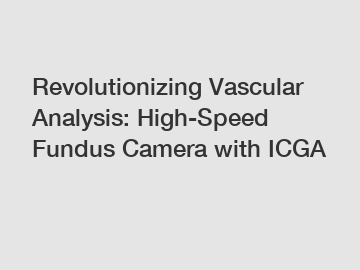 Revolutionizing Vascular Analysis: High-Speed Fundus Camera with ICGA